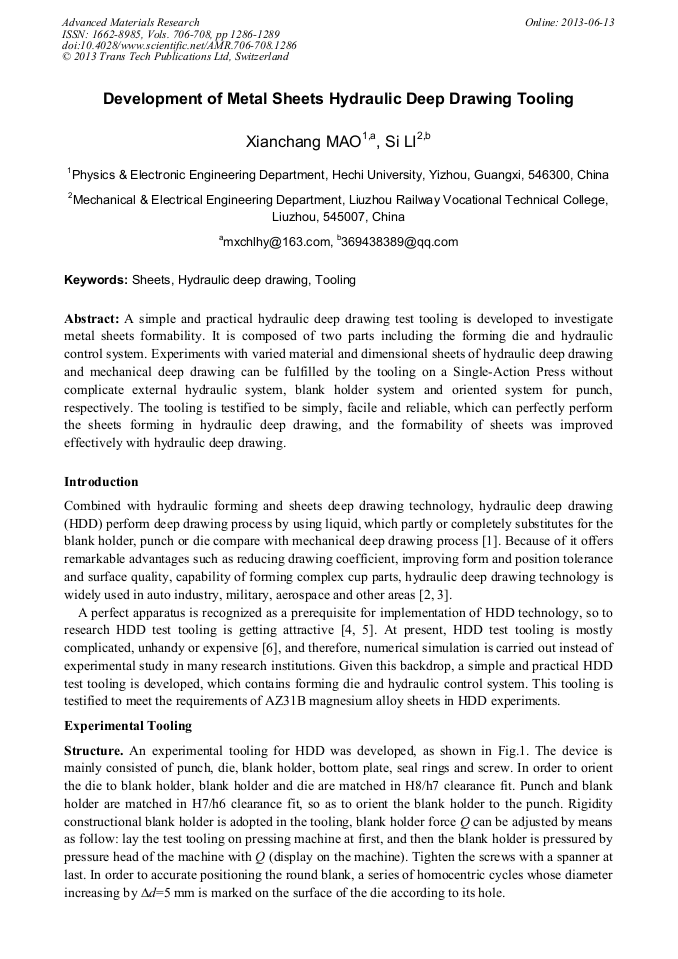 Advanced Materials Research
ISSN: 1662-8985, Vols. 706-708, pp 1286-1289
doi:10.4028/www.scientific.net/AMR.706-708.1286
© 2013 Trans Tech Publications Ltd, Switzerland

Online: 2013-06-13

Development of Metal Sheets Hydraulic Deep Drawing Tooling

Xianchang MAO$^{1,a}$, Si LI$^{2,b}$

$^1$Physics & Electronic Engineering Department, Hechi University, Yizhou, Guangxi, 546300, China

$^2$Mechanical & Electrical Engineering Department, Liuzhou Railway Vocational Technical College, Liuzhou, 545007, China

$^a$mxchlhy@163.com, $^b$369438389@qq.com

Keywords: Sheets, Hydraulic deep drawing, Tooling

Abstract: A simple and practical hydraulic deep drawing test tooling is developed to investigate metal sheets formability. It is composed of two parts including the forming die and hydraulic control system. Experiments with varied material and dimensional sheets of hydraulic deep drawing and mechanical deep drawing can be fulfilled by the tooling on a Single-Action Press without complicate external hydraulic system, blank holder system and oriented system for punch, respectively. The tooling is testified to be simply, facile and reliable, which can perfectly perform the sheets forming in hydraulic deep drawing, and the formability of sheets was improved effectively with hydraulic deep drawing.

Introduction

Combined with hydraulic forming and sheets deep drawing technology, hydraulic deep drawing (HDD) perform deep drawing process by using liquid, which partly or completely substitutes for the blank holder, punch or die compare with mechanical deep drawing process [1]. Because of it offers remarkable advantages such as reducing drawing coefficient, improving form and position tolerance and surface quality, capability of forming complex cup parts, hydraulic deep drawing technology is widely used in auto industry, military, aerospace and other areas [2, 3].

A perfect apparatus is recognized as a prerequisite for implementation of HDD technology, so to research HDD test tooling is getting attractive [4, 5]. At present, HDD test tooling is mostly complicated, unhandy or expensive [6], and therefore, numerical simulation is carried out instead of experimental study in many research institutions. Given this backdrop, a simple and practical HDD test tooling is developed, which contains forming die and hydraulic control system. This tooling is testified to meet the requirements of AZ31B magnesium alloy sheets in HDD experiments.

Experimental Tooling

Structure. An experimental tooling for HDD was developed, as shown in Fig.1. The device is mainly consisted of punch, die, blank holder, bottom plate, seal rings and screw. In order to orient the die to blank holder, blank holder and die are matched in H8/h7 clearance fit. Punch and blank holder are matched in H7/h6 clearance fit, so as to orient the blank holder to the punch. Rigidity constructional blank holder is adopted in the tooling, blank holder force $Q$ can be adjusted by means as follow: lay the test tooling on pressing machine at first, and then the blank holder is pressured by pressure head of the machine with $Q$ (display on the machine). Tighten the screws with a spanner at last. In order to accurate positioning the round blank, a series of homocentric cycles whose diameter increasing by $\Delta d$=5 mm is marked on the surface of the die according to its hole.